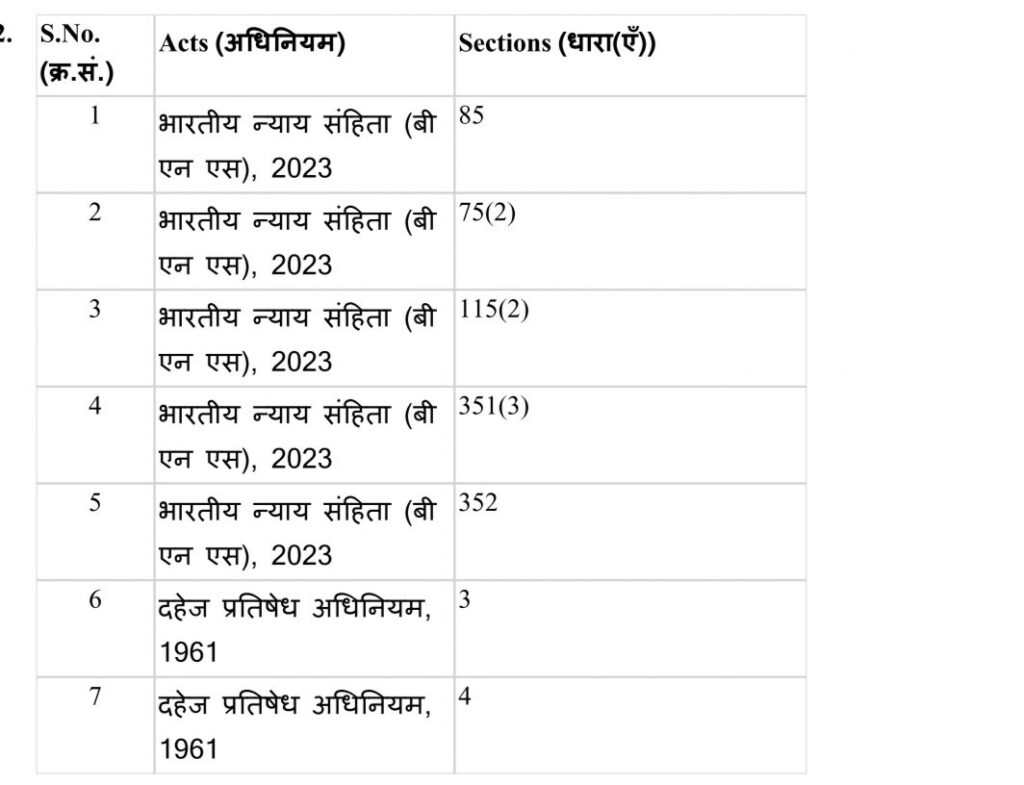 2.

| S.No. (क्र.सं.) | Acts (अधिनियम) | Sections (धारा(एँ)) |
|---|---|---|
| 1 | भारतीय न्याय संहिता (बी एन एस), 2023 | 85 |
| 2 | भारतीय न्याय संहिता (बी एन एस), 2023 | 75(2) |
| 3 | भारतीय न्याय संहिता (बी एन एस), 2023 | 115(2) |
| 4 | भारतीय न्याय संहिता (बी एन एस), 2023 | 351(3) |
| 5 | भारतीय न्याय संहिता (बी एन एस), 2023 | 352 |
| 6 | दहेज प्रतिषेध अधिनियम, 1961 | 3 |
| 7 | दहेज प्रतिषेध अधिनियम, 1961 | 4 |